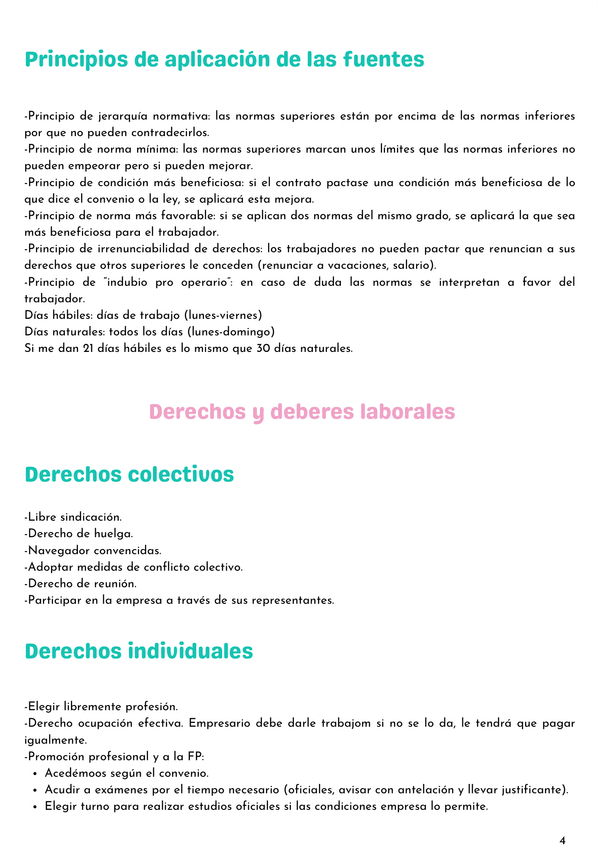 Principios de aplicación de las fuentes

-Principio de jerarquía normativa: las normas superiores están por encima de las normas inferiores por que no pueden contradecirlos.
-Principio de norma mínima: las normas superiores marcan unos límites que las normas inferiores no pueden empeorar pero si pueden mejorar.
-Principio de condición más beneficiosa: si el contrato pactase una condición más beneficiosa de lo que dice el convenio o la ley, se aplicará esta mejora.
-Principio de norma más favorable: si se aplican dos normas del mismo grado, se aplicará la que sea más beneficiosa para el trabajador.
-Principio de irrenunciabilidad de derechos: los trabajadores no pueden pactar que renuncian a sus derechos que otros superiores le conceden (renunciar a vacaciones, salario).
-Principio de "indubio pro operario": en caso de duda las normas se interpretan a favor del trabajador.
Días hábiles: días de trabajo (lunes-viernes)
Días naturales: todos los días (lunes-domingo)
Si me dan 21 días hábiles es lo mismo que 30 días naturales.

Derechos y deberes laborales

Derechos colectivos

-Libre sindicación.
-Derecho de huelga.
-Navegador convencidas.
-Adoptar medidas de conflicto colectivo.
-Derecho de reunión.
-Participar en la empresa a través de sus representantes.

Derechos individuales

-Elegir libremente profesión.
-Derecho ocupación efectiva. Empresario debe darle trabajom si no se lo da, le tendrá que pagar igualmente.
-Promoción profesional y a la FP:
• Acedémoos según el convenio.
• Acudir a exámenes por el tiempo necesario (oficiales, avisar con antelación y llevar justificante).
• Elegir turno para realizar estudios oficiales si las condiciones empresa lo permite.

4